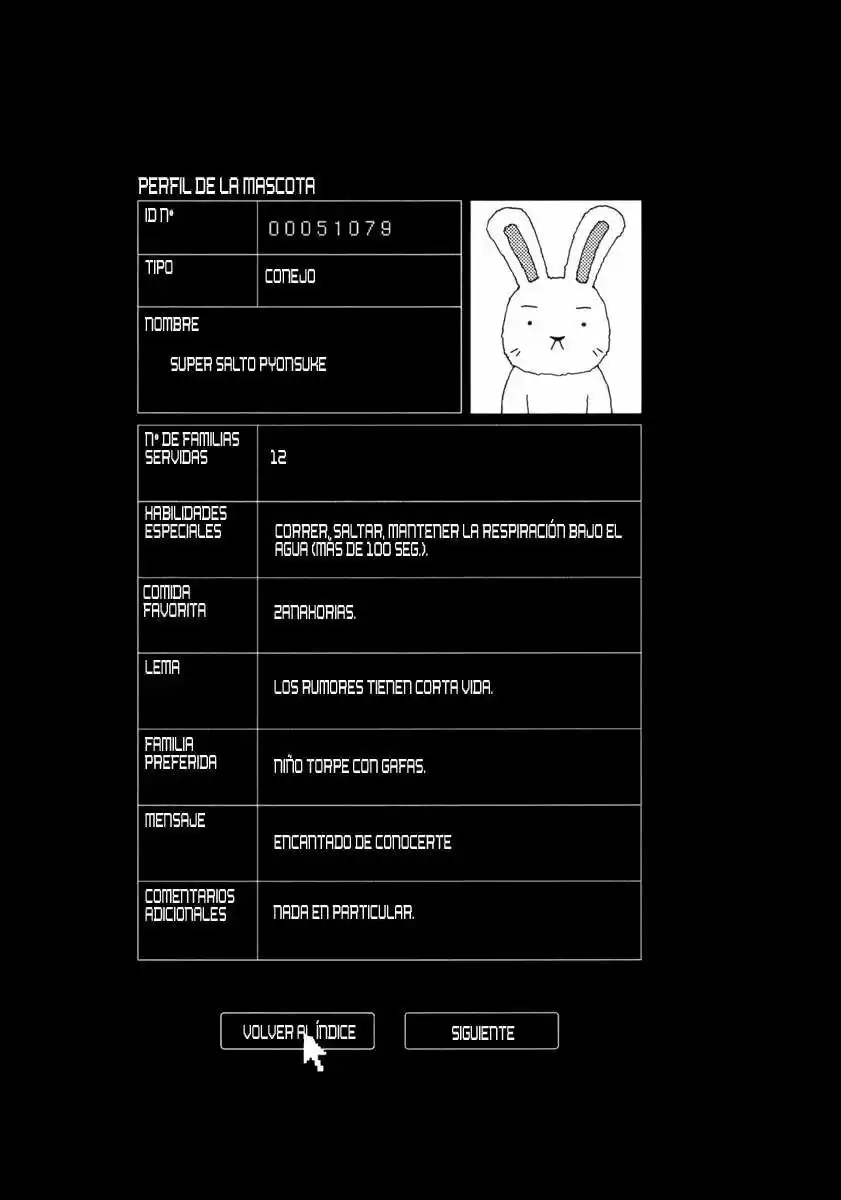 PERFIL DE LA MASCOTA

| ID Nº | 00051079 |
|---|---|
| TIPO | CONEJO |
| NOMBRE | SUPER SALTO PYONSUKE |

| Nº DE FAMILIAS SERVIDAS | 12 |
|---|---|
| HABILIDADES ESPECIALES | CORRER, SALTAR, MANTENER LA RESPIRACIÓN BAJO EL AGUA (MÁS DE 100 SEG.). |
| COMIDA FAVORITA | ZANAHORIAS. |
| LEMA | LOS RUMORES TIENEN CORTA VIDA. |
| FAMILIA PREFERIDA | NIÑO TORPE CON GAFAS. |
| MENSAJE | ENCANTADO DE CONOCERTE |
| COMENTARIOS ADICIONALES | NADA EN PARTICULAR. |

VOLVER AL ÍNDICE

SIGUIENTE